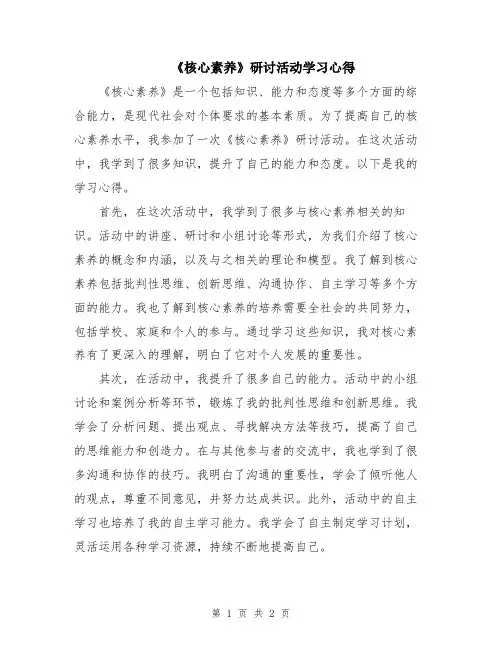 《核心素养》研讨活动学习心得

《核心素养》是一个包括知识、能力和态度等多个方面的综合能力，是现代社会对个体要求的基本素质。为了提高自己的核心素养水平，我参加了一次《核心素养》研讨活动。在这次活动中，我学到了很多知识，提升了自己的能力和态度。以下是我的学习心得。

首先，在这次活动中，我学到了很多与核心素养相关的知识。活动中的讲座、研讨和小组讨论等形式，为我们介绍了核心素养的概念和内涵，以及与之相关的理论和模型。我了解到核心素养包括批判性思维、创新思维、沟通协作、自主学习等多个方面的能力。我也了解到核心素养的培养需要全社会的共同努力，包括学校、家庭和个人的参与。通过学习这些知识，我对核心素养有了更深入的理解，明白了它对个人发展的重要性。

其次，在活动中，我提升了很多自己的能力。活动中的小组讨论和案例分析等环节，锻炼了我的批判性思维和创新思维。我学会了分析问题、提出观点、寻找解决方法等技巧，提高了自己的思维能力和创造力。在与其他参与者的交流中，我也学到了很多沟通和协作的技巧。我明白了沟通的重要性，学会了倾听他人的观点，尊重不同意见，并努力达成共识。此外，活动中的自主学习也培养了我的自主学习能力。我学会了自主制定学习计划，灵活运用各种学习资源，持续不断地提高自己。

第 1 页 共 2 页